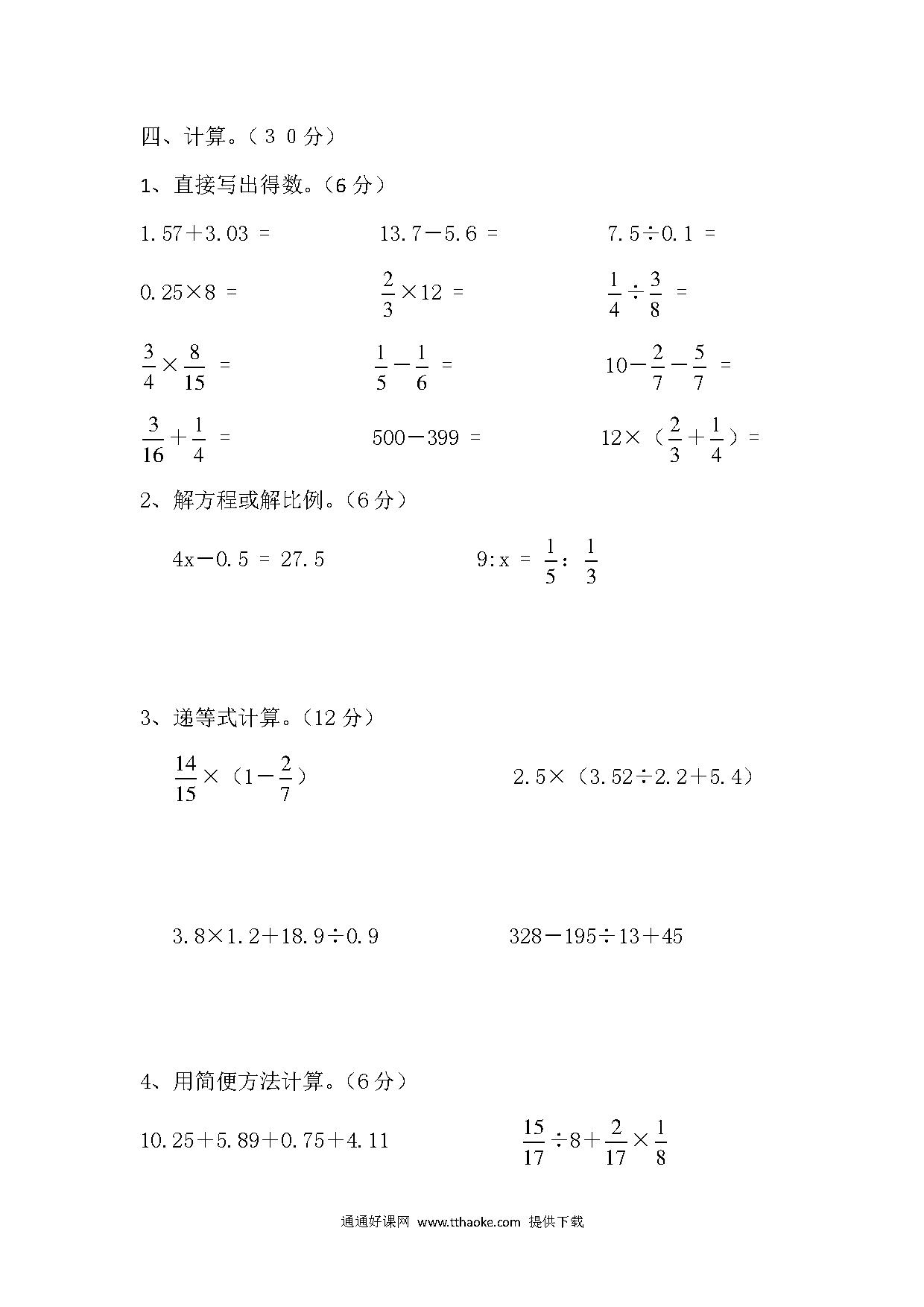 四、计算。（30分）

1、直接写出得数。（6分）

$1.57+3.03=$　　$13.7-5.6=$　　$7.5\div0.1=$

$0.25\times8=$　　$\frac{2}{3}\times12=$　　$\frac{1}{4}\div\frac{3}{8}=$

$\frac{3}{4}\times\frac{8}{15}=$　　$\frac{1}{5}-\frac{1}{6}=$　　$10-\frac{2}{7}-\frac{5}{7}=$

$\frac{3}{16}+\frac{1}{4}=$　　$500-399=$　　$12\times(\frac{2}{3}+\frac{1}{4})=$

2、解方程或解比例。（6分）

$4x-0.5=27.5$　　$9:x=\frac{1}{5}:\frac{1}{3}$

3、递等式计算。（12分）

$\frac{14}{15}\times(1-\frac{2}{7})$　　$2.5\times(3.52\div2.2+5.4)$

$3.8\times1.2+18.9\div0.9$　　$328-195\div13+45$

4、用简便方法计算。（6分）

$10.25+5.89+0.75+4.11$　　$\frac{15}{17}\div8+\frac{2}{17}\times\frac{1}{8}$

通通好课网 www.tthaoke.com 提供下载